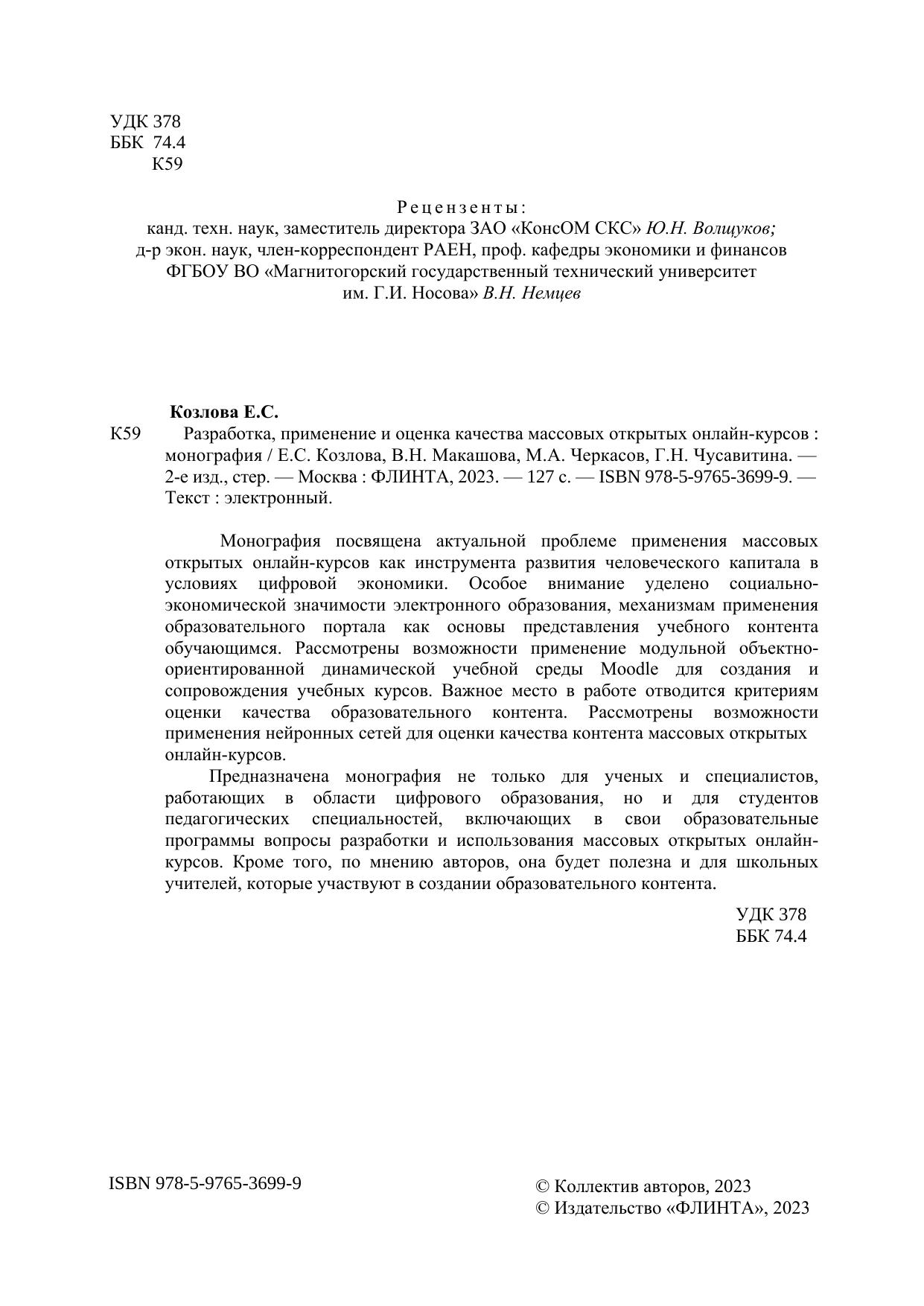 УДК 378
ББК 74.4
К59

Рецензенты:
канд. техн. наук, заместитель директора ЗАО «КонсОМ СКС» Ю.Н. Волщуков;
д-р экон. наук, член-корреспондент РАЕН, проф. кафедры экономики и финансов ФГБОУ ВО «Магнитогорский государственный технический университет им. Г.И. Носова» В.Н. Немцев

Козлова Е.С.
К59 Разработка, применение и оценка качества массовых открытых онлайн-курсов : монография / Е.С. Козлова, В.Н. Макашова, М.А. Черкасов, Г.Н. Чусавитина. — 2-е изд., стер. — Москва : ФЛИНТА, 2023. — 127 с. — ISBN 978-5-9765-3699-9. — Текст : электронный.

Монография посвящена актуальной проблеме применения массовых открытых онлайн-курсов как инструмента развития человеческого капитала в условиях цифровой экономики. Особое внимание уделено социально-экономической значимости электронного образования, механизмам применения образовательного портала как основы представления учебного контента обучающимся. Рассмотрены возможности применение модульной объектно-ориентированной динамической учебной среды Moodle для создания и сопровождения учебных курсов. Важное место в работе отводится критериям оценки качества образовательного контента. Рассмотрены возможности применения нейронных сетей для оценки качества контента массовых открытых онлайн-курсов.

Предназначена монография не только для ученых и специалистов, работающих в области цифрового образования, но и для студентов педагогических специальностей, включающих в свои образовательные программы вопросы разработки и использования массовых открытых онлайн-курсов. Кроме того, по мнению авторов, она будет полезна и для школьных учителей, которые участвуют в создании образовательного контента.

УДК 378
ББК 74.4

ISBN 978-5-9765-3699-9

© Коллектив авторов, 2023
© Издательство «ФЛИНТА», 2023